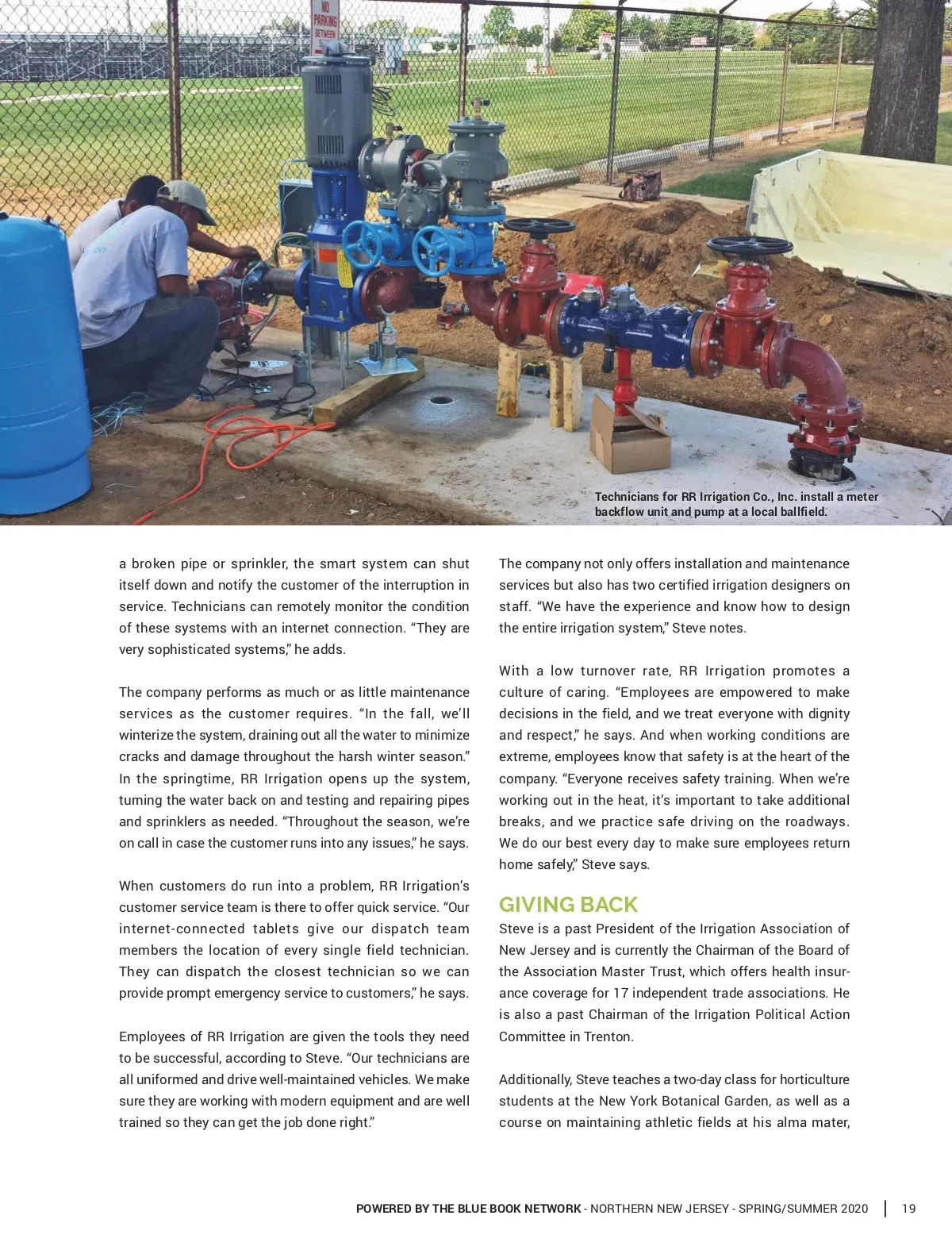 NO PARKING BETWEEN

Technicians for RR Irrigation Co., Inc. install a meter backflow unit and pump at a local ballfield.

a broken pipe or sprinkler, the smart system can shut itself down and notify the customer of the interruption in service. Technicians can remotely monitor the condition of these systems with an internet connection. “They are very sophisticated systems,” he adds.

The company performs as much or as little maintenance services as the customer requires. “In the fall, we’ll winterize the system, draining out all the water to minimize cracks and damage throughout the harsh winter season.” In the springtime, RR Irrigation opens up the system, turning the water back on and testing and repairing pipes and sprinklers as needed. “Throughout the season, we’re on call in case the customer runs into any issues,” he says.

When customers do run into a problem, RR Irrigation’s customer service team is there to offer quick service. “Our internet-connected tablets give our dispatch team members the location of every single field technician. They can dispatch the closest technician so we can provide prompt emergency service to customers,” he says.

Employees of RR Irrigation are given the tools they need to be successful, according to Steve. “Our technicians are all uniformed and drive well-maintained vehicles. We make sure they are working with modern equipment and are well trained so they can get the job done right.”

The company not only offers installation and maintenance services but also has two certified irrigation designers on staff. “We have the experience and know how to design the entire irrigation system,” Steve notes.

With a low turnover rate, RR Irrigation promotes a culture of caring. “Employees are empowered to make decisions in the field, and we treat everyone with dignity and respect,” he says. And when working conditions are extreme, employees know that safety is at the heart of the company. “Everyone receives safety training. When we’re working out in the heat, it’s important to take additional breaks, and we practice safe driving on the roadways. We do our best every day to make sure employees return home safely,” Steve says.

GIVING BACK

Steve is a past President of the Irrigation Association of New Jersey and is currently the Chairman of the Board of the Association Master Trust, which offers health insurance coverage for 17 independent trade associations. He is also a past Chairman of the Irrigation Political Action Committee in Trenton.

Additionally, Steve teaches a two-day class for horticulture students at the New York Botanical Garden, as well as a course on maintaining athletic fields at his alma mater,

POWERED BY THE BLUE BOOK NETWORK - NORTHERN NEW JERSEY - SPRING/SUMMER 2020 | 19